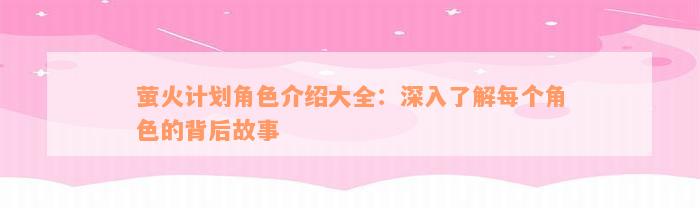 萤火计划角色介绍大全：深入了解每个角色的背后故事